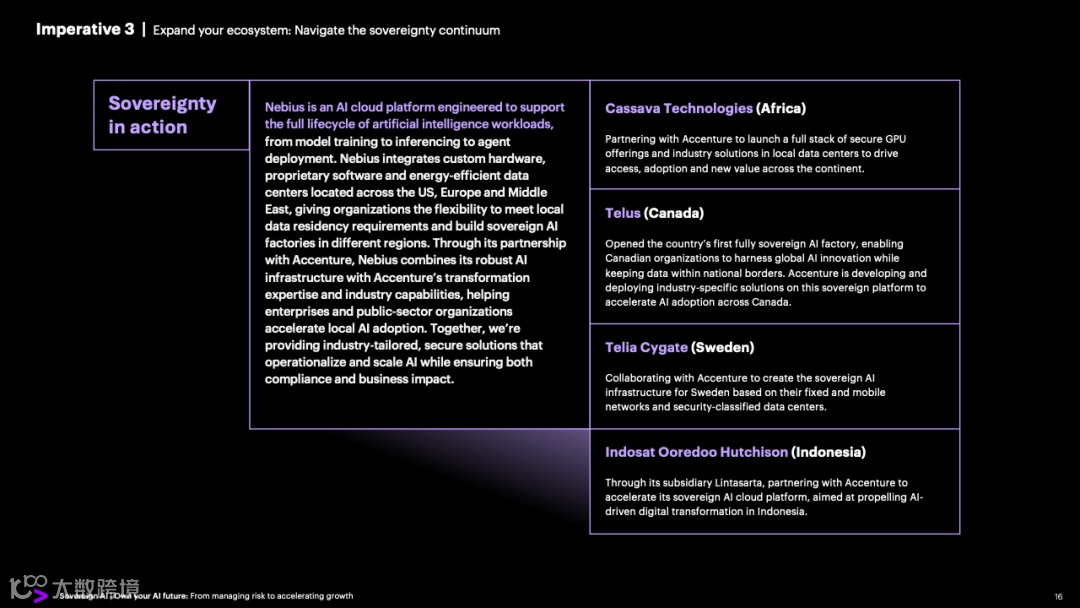 Imperative 3 | Expand your ecosystem: Navigate the sovereignty continuum

Sovereignty in action

Nebius is an AI cloud platform engineered to support the full lifecycle of artificial intelligence workloads, from model training to inferencing to agent deployment. Nebius integrates custom hardware, proprietary software and energy-efficient data centers located across the US, Europe and Middle East, giving organizations the flexibility to meet local data residency requirements and build sovereign AI factories in different regions. Through its partnership with Accenture, Nebius combines its robust AI infrastructure with Accenture's transformation expertise and industry capabilities, helping enterprises and public-sector organizations accelerate local AI adoption. Together, we're providing industry-tailored, secure solutions that operationalize and scale AI while ensuring both compliance and business impact.

Cassava Technologies (Africa)

Partnering with Accenture to launch a full stack of secure GPU offerings and industry solutions in local data centers to drive access, adoption and new value across the continent.

Telus (Canada)

Opened the country's first fully sovereign AI factory, enabling Canadian organizations to harness global AI innovation while keeping data within national borders. Accenture is developing and deploying industry-specific solutions on this sovereign platform to accelerate AI adoption across Canada.

Telia Cygate (Sweden)

Collaborating with Accenture to create the sovereign AI infrastructure for Sweden based on their fixed and mobile networks and security-classified data centers.

Indosat Ooredoo Hutchison (Indonesia)

Through its subsidiary Lintasarta, partnering with Accenture to accelerate its sovereign AI cloud platform, aimed at propelling AI-driven digital transformation in Indonesia.

大数跨境

Sovereign AI | Own your AI future: From managing risk to accelerating growth

16